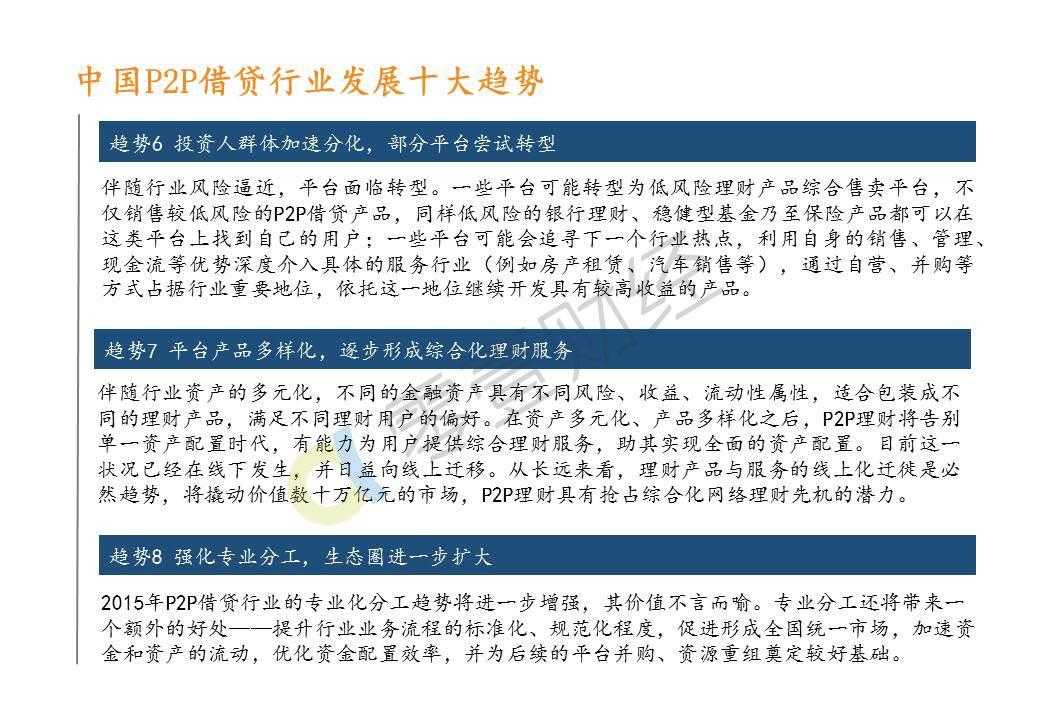 中国P2P借贷行业发展十大趋势

趋势6 投资人群体加速分化，部分平台尝试转型

伴随行业风险逼近，平台面临转型。一些平台可能转型为低风险理财产品综合售卖平台，不仅销售较低风险的P2P借贷产品，同样低风险的银行理财、稳健型基金乃至保险产品都可以在这类平台上找到自己的用户；一些平台可能会追寻下一个行业热点，利用自身的销售、管理、现金流等优势深度介入具体的服务行业（例如房产租赁、汽车销售等），通过自营、并购等方式占据行业重要地位，依托这一地位继续开发具有较高收益的产品。

趋势7 平台产品多样化，逐步形成综合化理财服务

伴随行业资产的多元化，不同的金融资产具有不同风险、收益、流动性属性，适合包装成不同的理财产品，满足不同理财用户的偏好。在资产多元化、产品多样化之后，P2P理财将告别单一资产配置时代，有能力为用户提供综合理财服务，助其实现全面的资产配置。目前这一状况已经在线下发生，并日益向线上迁移。从长远来看，理财产品与服务的线上化迁徙是必然趋势，将撬动价值数十万亿元的市场，P2P理财具有抢占综合化网络理财先机的潜力。

趋势8 强化专业分工，生态圈进一步扩大

2015年P2P借贷行业的专业化分工趋势将进一步增强，其价值不言而喻。专业分工还将带来一个额外的好处——提升行业业务流程的标准化、规范化程度，促进形成全国统一市场，加速资金和资产的流动，优化资金配置效率，并为后续的平台并购、资源重组奠定较好基础。